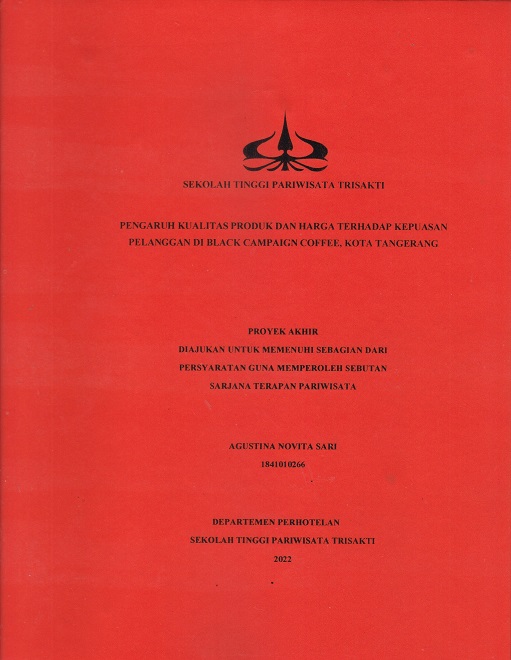 SEKOLAH TINGGI PARIWISATA TRISAKTI

PENGARUH KUALITAS PRODUK DAN HARGA TERHADAP KEPUASAN PELANGGAN DI BLACK CAMPAIGN COFFEE, KOTA TANGERANG

PROYEK AKHIR
DIAJUKAN UNTUK MEMENUHI SEBAGIAN DARI PERSYARATAN GUNA MEMPEROLEH SEBUTAN SARJANA TERAPAN PARIWISATA

AGUSTINA NOVITA SARI
1841010266

DEPARTEMEN PERHOTELAN
SEKOLAH TINGGI PARIWISATA TRISAKTI
2022